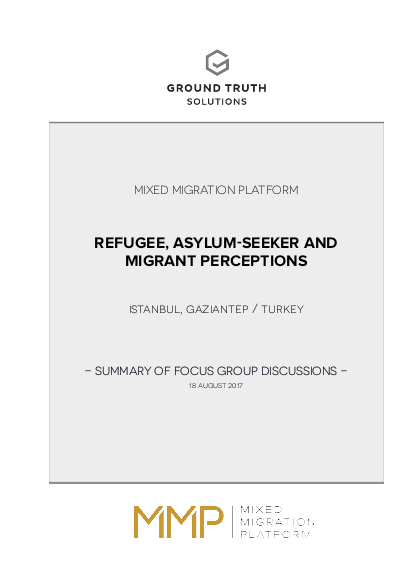 GROUND TRUTH
SOLUTIONS

MIXED MIGRATION PLATFORM

REFUGEE, ASYLUM-SEEKER AND MIGRANT PERCEPTIONS

ISTANBUL, GAZIANTEP / TURKEY

– SUMMARY OF FOCUS GROUP DISCUSSIONS –

18 AUGUST 2017

MMP

MIXED
MIGRATION
PLATFORM